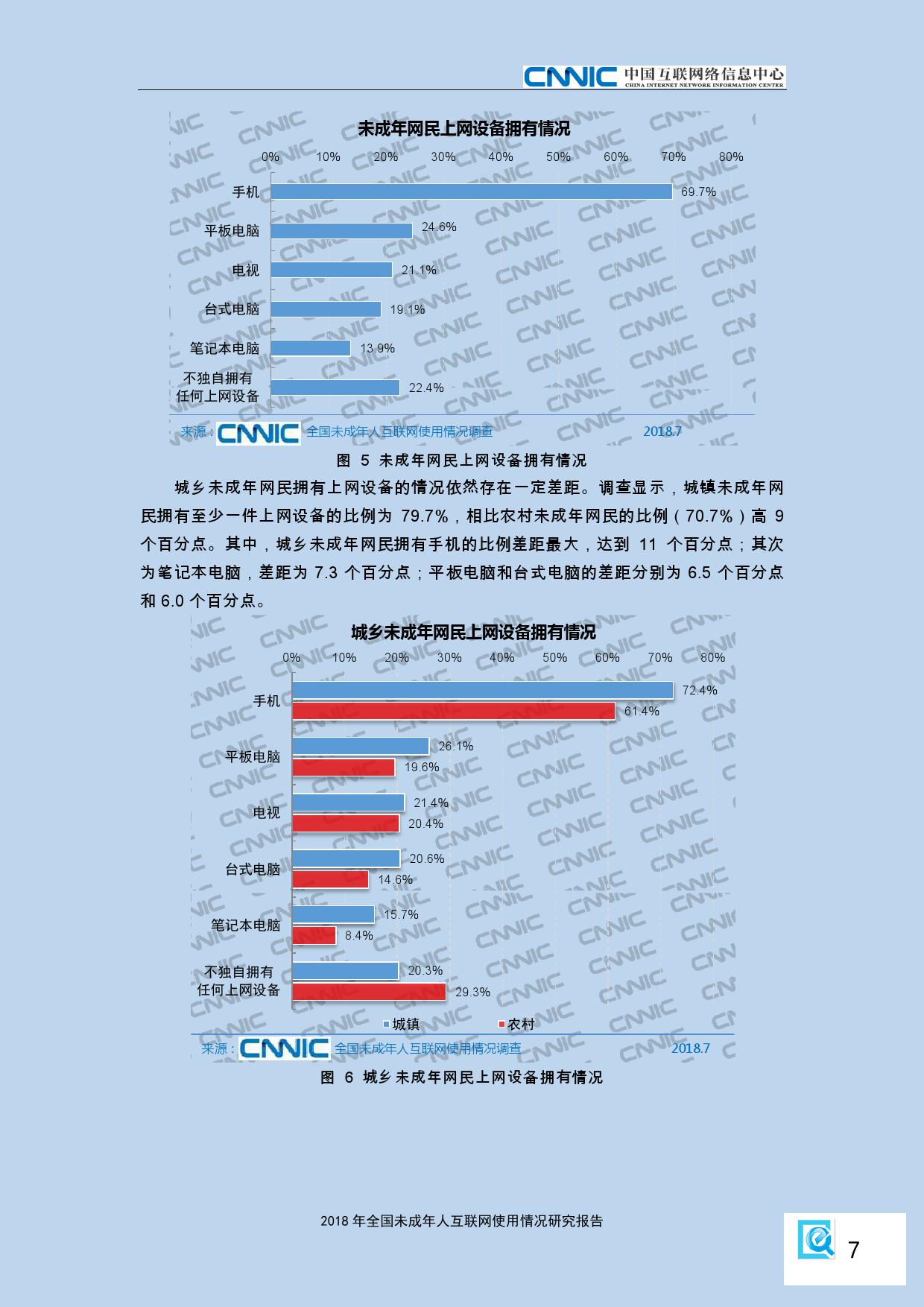 CNNIC 中国互联网络信息中心
CHINA INTERNET NETWORK INFORMATION CENTER

未成年网民上网设备拥有情况

0% 10% 20% 30% 40% 50% 60% 70% 80%

手机 69.7%
平板电脑 24.6%
电视 21.1%
台式电脑 19.1%
笔记本电脑 13.9%
不独自拥有任何上网设备 22.4%

来源：CNNIC 全国未成年人互联网使用情况调查 2018.7

图 5 未成年网民上网设备拥有情况

城乡未成年网民拥有上网设备的情况依然存在一定差距。调查显示，城镇未成年网民拥有至少一件上网设备的比例为 79.7%，相比农村未成年网民的比例（70.7%）高 9 个百分点。其中，城乡未成年网民拥有手机的比例差距最大，达到 11 个百分点；其次为笔记本电脑，差距为 7.3 个百分点；平板电脑和台式电脑的差距分别为 6.5 个百分点和 6.0 个百分点。

城乡未成年网民上网设备拥有情况

0% 10% 20% 30% 40% 50% 60% 70% 80%

手机 72.4% 61.4%
平板电脑 26.1% 19.6%
电视 21.4% 20.4%
台式电脑 20.6% 14.6%
笔记本电脑 15.7% 8.4%
不独自拥有任何上网设备 20.3% 29.3%

城镇 农村

来源：CNNIC 全国未成年人互联网使用情况调查 2018.7

图 6 城乡未成年网民上网设备拥有情况

2018 年全国未成年人互联网使用情况研究报告

7